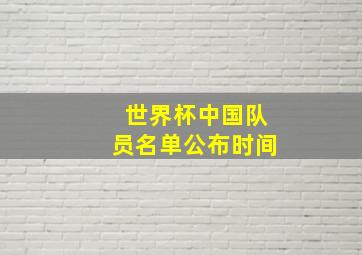 世界杯中国队员名单公布时间